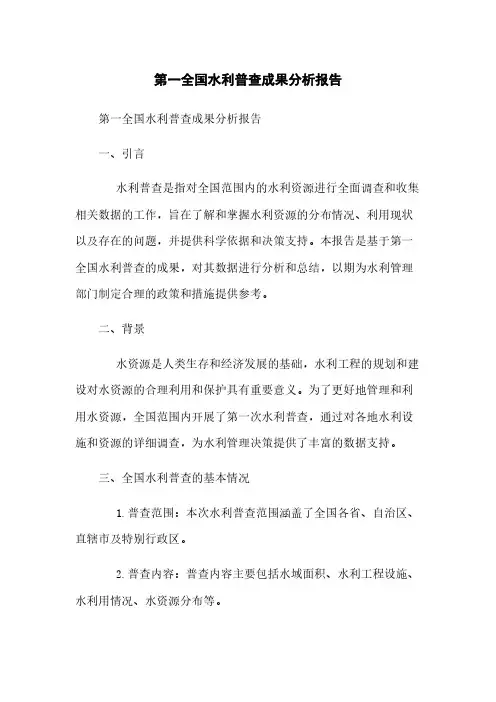 第一全国水利普查成果分析报告

第一全国水利普查成果分析报告

一、引言

水利普查是指对全国范围内的水利资源进行全面调查和收集相关数据的工作，旨在了解和掌握水利资源的分布情况、利用现状以及存在的问题，并提供科学依据和决策支持。本报告是基于第一全国水利普查的成果，对其数据进行分析和总结，以期为水利管理部门制定合理的政策和措施提供参考。

二、背景

水资源是人类生存和经济发展的基础，水利工程的规划和建设对水资源的合理利用和保护具有重要意义。为了更好地管理和利用水资源，全国范围内开展了第一次水利普查，通过对各地水利设施和资源的详细调查，为水利管理决策提供了丰富的数据支持。

三、全国水利普查的基本情况

1. 普查范围：本次水利普查范围涵盖了全国各省、自治区、直辖市及特别行政区。

2. 普查内容：普查内容主要包括水域面积、水利工程设施、水利用情况、水资源分布等。